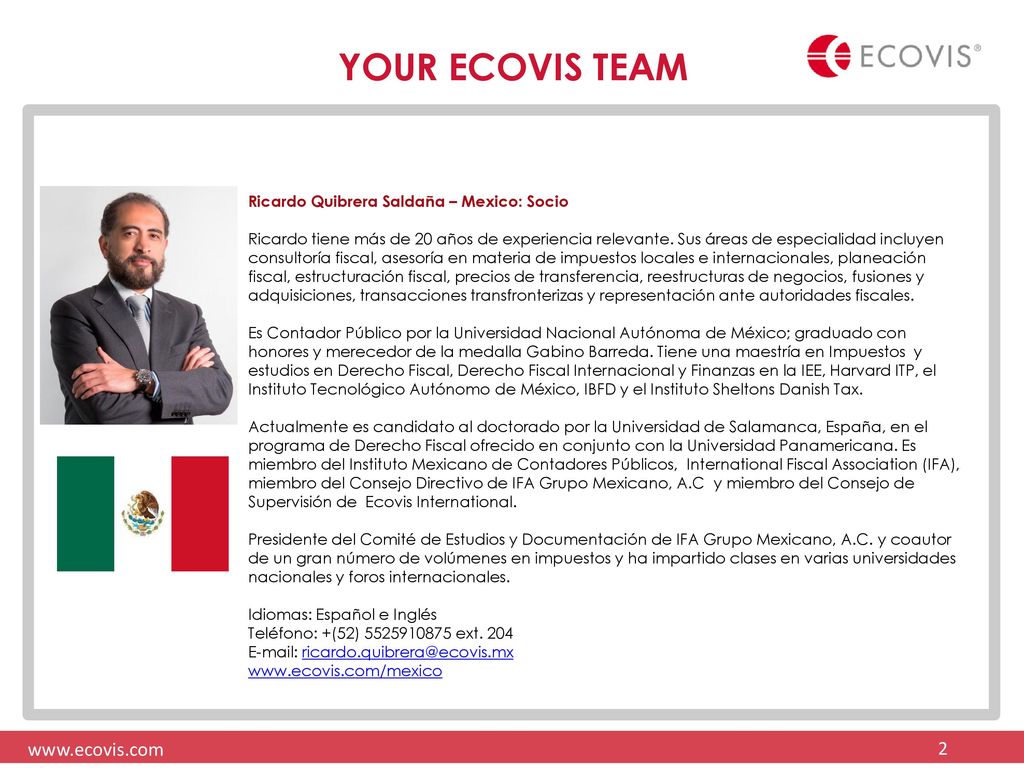 YOUR ECOVIS TEAM

ECOVIS®

Ricardo Quibrera Saldaña – Mexico: Socio

Ricardo tiene más de 20 años de experiencia relevante. Sus áreas de especialidad incluyen consultoría fiscal, asesoría en materia de impuestos locales e internacionales, planeación fiscal, estructuración fiscal, precios de transferencia, reestructuras de negocios, fusiones y adquisiciones, transacciones transfronterizas y representación ante autoridades fiscales.

Es Contador Público por la Universidad Nacional Autónoma de México; graduado con honores y merecedor de la medalla Gabino Barreda. Tiene una maestría en Impuestos y estudios en Derecho Fiscal, Derecho Fiscal Internacional y Finanzas en la IEE, Harvard ITP, el Instituto Tecnológico Autónomo de México, IBFD y el Instituto Sheltons Danish Tax.

Actualmente es candidato al doctorado por la Universidad de Salamanca, España, en el programa de Derecho Fiscal ofrecido en conjunto con la Universidad Panamericana. Es miembro del Instituto Mexicano de Contadores Públicos, International Fiscal Association (IFA), miembro del Consejo Directivo de IFA Grupo Mexicano, A.C y miembro del Consejo de Supervisión de Ecovis International.

Presidente del Comité de Estudios y Documentación de IFA Grupo Mexicano, A.C. y coautor de un gran número de volúmenes en impuestos y ha impartido clases en varias universidades nacionales y foros internacionales.

Idiomas: Español e Inglés
Teléfono: +(52) 5525910875 ext. 204
E-mail: ricardo.quibrera@ecovis.mx
www.ecovis.com/mexico

www.ecovis.com

2